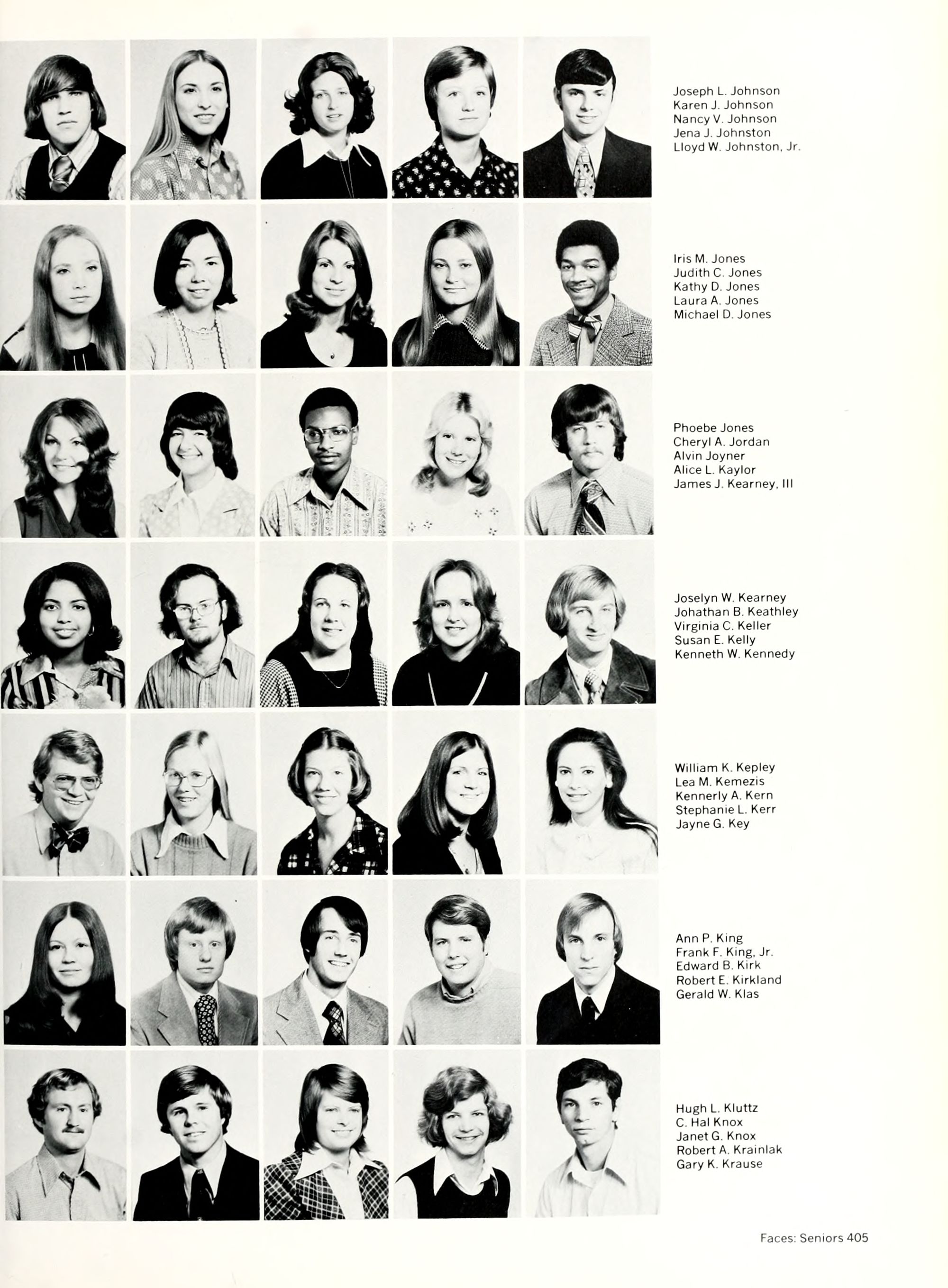 Joseph L. Johnson
Karen J. Johnson
Nancy V. Johnson
Jena J. Johnston
Lloyd W. Johnston, Jr.

Iris M. Jones
Judith C. Jones
Kathy D. Jones
Laura A. Jones
Michael D. Jones

Phoebe Jones
Cheryl A. Jordan
Alvin Joyner
Alice L. Kaylor
James J. Kearney, III

Joselyn W. Kearney
Johathan B. Keathley
Virginia C. Keller
Susan E. Kelly
Kenneth W. Kennedy

William K. Kepley
Lea M. Kemezis
Kennerly A. Kern
Stephanie L. Kerr
Jayne G. Key

Ann P. King
Frank F. King, Jr.
Edward B. Kirk
Robert E. Kirkland
Gerald W. Klas

Hugh L. Kluttz
C. Hal Knox
Janet G. Knox
Robert A. Krainlak
Gary K. Krause

Faces: Seniors 405